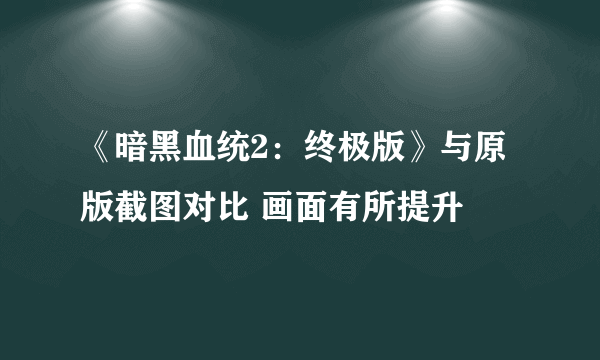 《暗黑血统2：终极版》与原版截图对比 画面有所提升